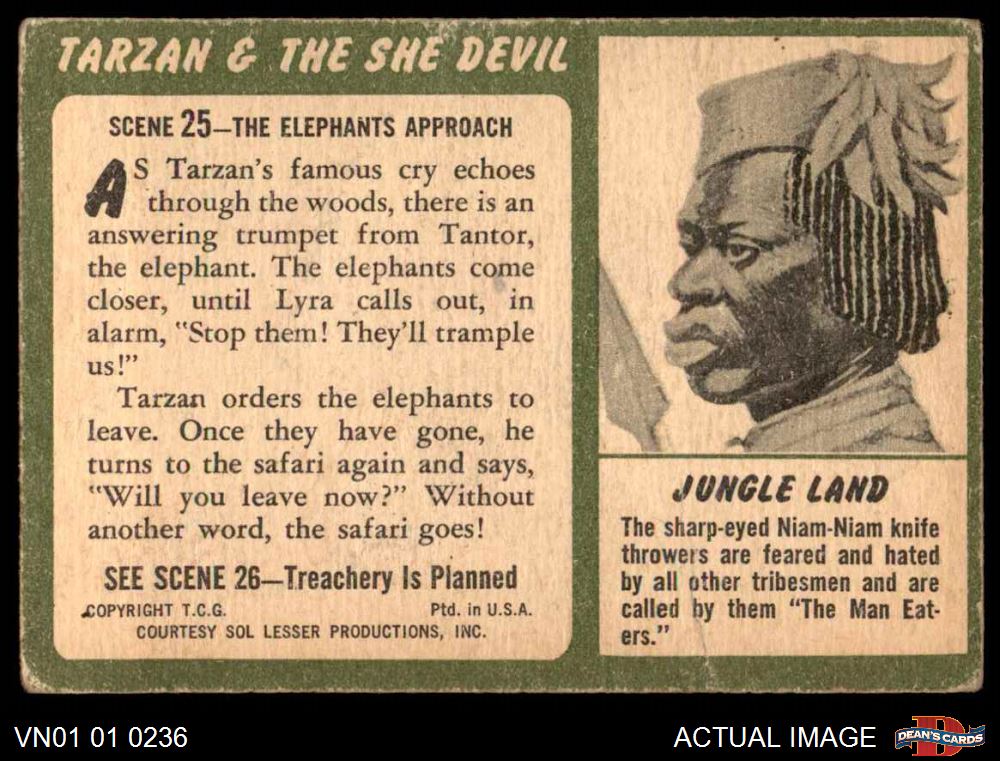 TARZAN & THE SHE DEVIL

SCENE 25—THE ELEPHANTS APPROACH

AS Tarzan's famous cry echoes through the woods, there is an answering trumpet from Tantor, the elephant. The elephants come closer, until Lyra calls out, in alarm, "Stop them! They'll trample us!"

Tarzan orders the elephants to leave. Once they have gone, he turns to the safari again and says, "Will you leave now?" Without another word, the safari goes!

SEE SCENE 26—Treachery Is Planned

COPYRIGHT T.C.G. Ptd. in U.S.A.
COURTESY SOL LESSER PRODUCTIONS, INC.

JUNGLE LAND

The sharp-eyed Niam-Niam knife throwers are feared and hated by all other tribesmen and are called by them "The Man Eaters."

VN01 01 0236

ACTUAL IMAGE

DEAN'S CARDS